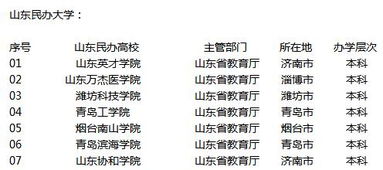 山东民办大学：

| 序号 | 山东民办高校 | 主管部门 | 所在地 | 办学层次 |
|---|---|---|---|---|
| 01 | 山东英才学院 | 山东省教育厅 | 济南市 | 本科 |
| 02 | 山东万杰医学院 | 山东省教育厅 | 淄博市 | 本科 |
| 03 | 潍坊科技学院 | 山东省教育厅 | 潍坊市 | 本科 |
| 04 | 青岛工学院 | 山东省教育厅 | 青岛市 | 本科 |
| 05 | 烟台南山学院 | 山东省教育厅 | 烟台市 | 本科 |
| 06 | 青岛滨海学院 | 山东省教育厅 | 青岛市 | 本科 |
| 07 | 山东协和学院 | 山东省教育厅 | 济南市 | 本科 |